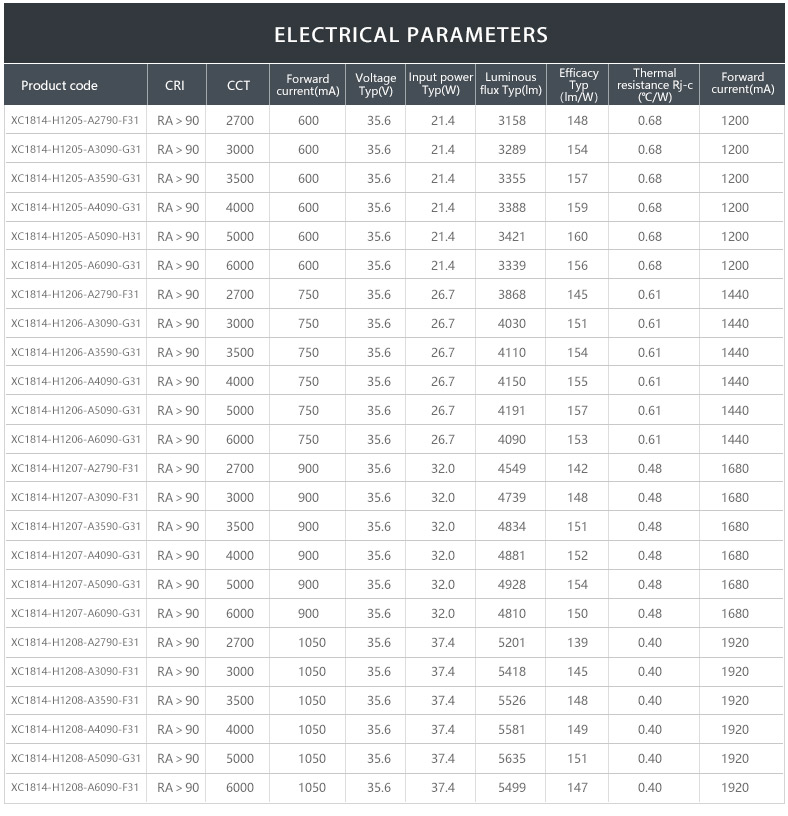 ELECTRICAL PARAMETERS

| Product code | CRI | CCT | Forward current(mA) | Voltage Typ(V) | Input power Typ(W) | Luminous flux Typ(lm) | Efficacy Typ (lm/W) | Thermal resistance Rj-c (℃/W) | Forward current(mA) |
|---|---|---|---|---|---|---|---|---|---|
| XC1814-H1205-A2790-F31 | RA > 90 | 2700 | 600 | 35.6 | 21.4 | 3158 | 148 | 0.68 | 1200 |
| XC1814-H1205-A3090-G31 | RA > 90 | 3000 | 600 | 35.6 | 21.4 | 3289 | 154 | 0.68 | 1200 |
| XC1814-H1205-A3590-G31 | RA > 90 | 3500 | 600 | 35.6 | 21.4 | 3355 | 157 | 0.68 | 1200 |
| XC1814-H1205-A4090-G31 | RA > 90 | 4000 | 600 | 35.6 | 21.4 | 3388 | 159 | 0.68 | 1200 |
| XC1814-H1205-A5090-H31 | RA > 90 | 5000 | 600 | 35.6 | 21.4 | 3421 | 160 | 0.68 | 1200 |
| XC1814-H1205-A6090-G31 | RA > 90 | 6000 | 600 | 35.6 | 21.4 | 3339 | 156 | 0.68 | 1200 |
| XC1814-H1206-A2790-F31 | RA > 90 | 2700 | 750 | 35.6 | 26.7 | 3868 | 145 | 0.61 | 1440 |
| XC1814-H1206-A3090-G31 | RA > 90 | 3000 | 750 | 35.6 | 26.7 | 4030 | 151 | 0.61 | 1440 |
| XC1814-H1206-A3590-G31 | RA > 90 | 3500 | 750 | 35.6 | 26.7 | 4110 | 154 | 0.61 | 1440 |
| XC1814-H1206-A4090-G31 | RA > 90 | 4000 | 750 | 35.6 | 26.7 | 4150 | 155 | 0.61 | 1440 |
| XC1814-H1206-A5090-G31 | RA > 90 | 5000 | 750 | 35.6 | 26.7 | 4191 | 157 | 0.61 | 1440 |
| XC1814-H1206-A6090-G31 | RA > 90 | 6000 | 750 | 35.6 | 26.7 | 4090 | 153 | 0.61 | 1440 |
| XC1814-H1207-A2790-F31 | RA > 90 | 2700 | 900 | 35.6 | 32.0 | 4549 | 142 | 0.48 | 1680 |
| XC1814-H1207-A3090-F31 | RA > 90 | 3000 | 900 | 35.6 | 32.0 | 4739 | 148 | 0.48 | 1680 |
| XC1814-H1207-A3590-G31 | RA > 90 | 3500 | 900 | 35.6 | 32.0 | 4834 | 151 | 0.48 | 1680 |
| XC1814-H1207-A4090-G31 | RA > 90 | 4000 | 900 | 35.6 | 32.0 | 4881 | 152 | 0.48 | 1680 |
| XC1814-H1207-A5090-G31 | RA > 90 | 5000 | 900 | 35.6 | 32.0 | 4928 | 154 | 0.48 | 1680 |
| XC1814-H1207-A6090-G31 | RA > 90 | 6000 | 900 | 35.6 | 32.0 | 4810 | 150 | 0.48 | 1680 |
| XC1814-H1208-A2790-E31 | RA > 90 | 2700 | 1050 | 35.6 | 37.4 | 5201 | 139 | 0.40 | 1920 |
| XC1814-H1208-A3090-F31 | RA > 90 | 3000 | 1050 | 35.6 | 37.4 | 5418 | 145 | 0.40 | 1920 |
| XC1814-H1208-A3590-F31 | RA > 90 | 3500 | 1050 | 35.6 | 37.4 | 5526 | 148 | 0.40 | 1920 |
| XC1814-H1208-A4090-F31 | RA > 90 | 4000 | 1050 | 35.6 | 37.4 | 5581 | 149 | 0.40 | 1920 |
| XC1814-H1208-A5090-G31 | RA > 90 | 5000 | 1050 | 35.6 | 37.4 | 5635 | 151 | 0.40 | 1920 |
| XC1814-H1208-A6090-F31 | RA > 90 | 6000 | 1050 | 35.6 | 37.4 | 5499 | 147 | 0.40 | 1920 |